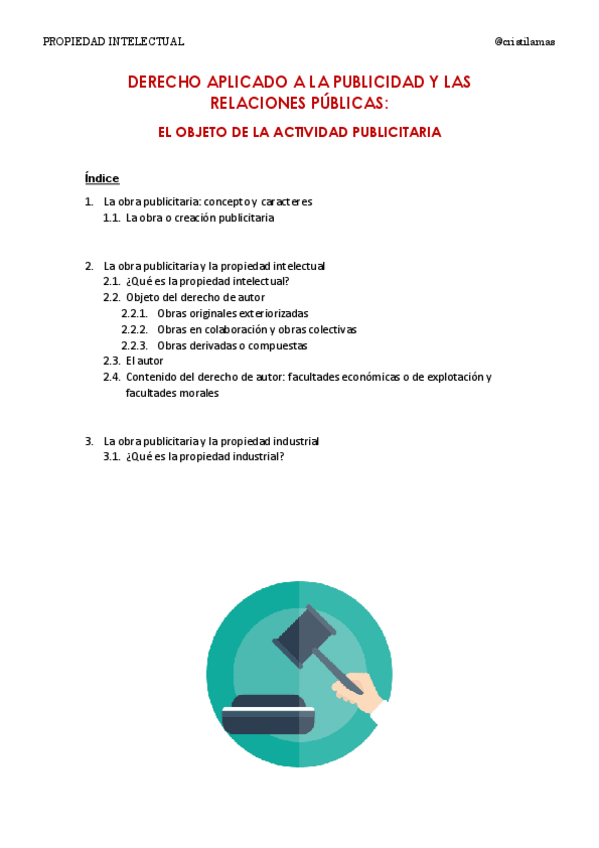 PROPIEDAD INTELECTUAL @cristilamas

DERECHO APLICADO A LA PUBLICIDAD Y LAS RELACIONES PÚBLICAS:

EL OBJETO DE LA ACTIVIDAD PUBLICITARIA

Índice

1. La obra publicitaria: concepto y caracteres
1.1. La obra o creación publicitaria

2. La obra publicitaria y la propiedad intelectual
2.1. ¿Qué es la propiedad intelectual?
2.2. Objeto del derecho de autor
2.2.1. Obras originales exteriorizadas
2.2.2. Obras en colaboración y obras colectivas
2.2.3. Obras derivadas o compuestas
2.3. El autor
2.4. Contenido del derecho de autor: facultades económicas o de explotación y facultades morales

3. La obra publicitaria y la propiedad industrial
3.1. ¿Qué es la propiedad industrial?